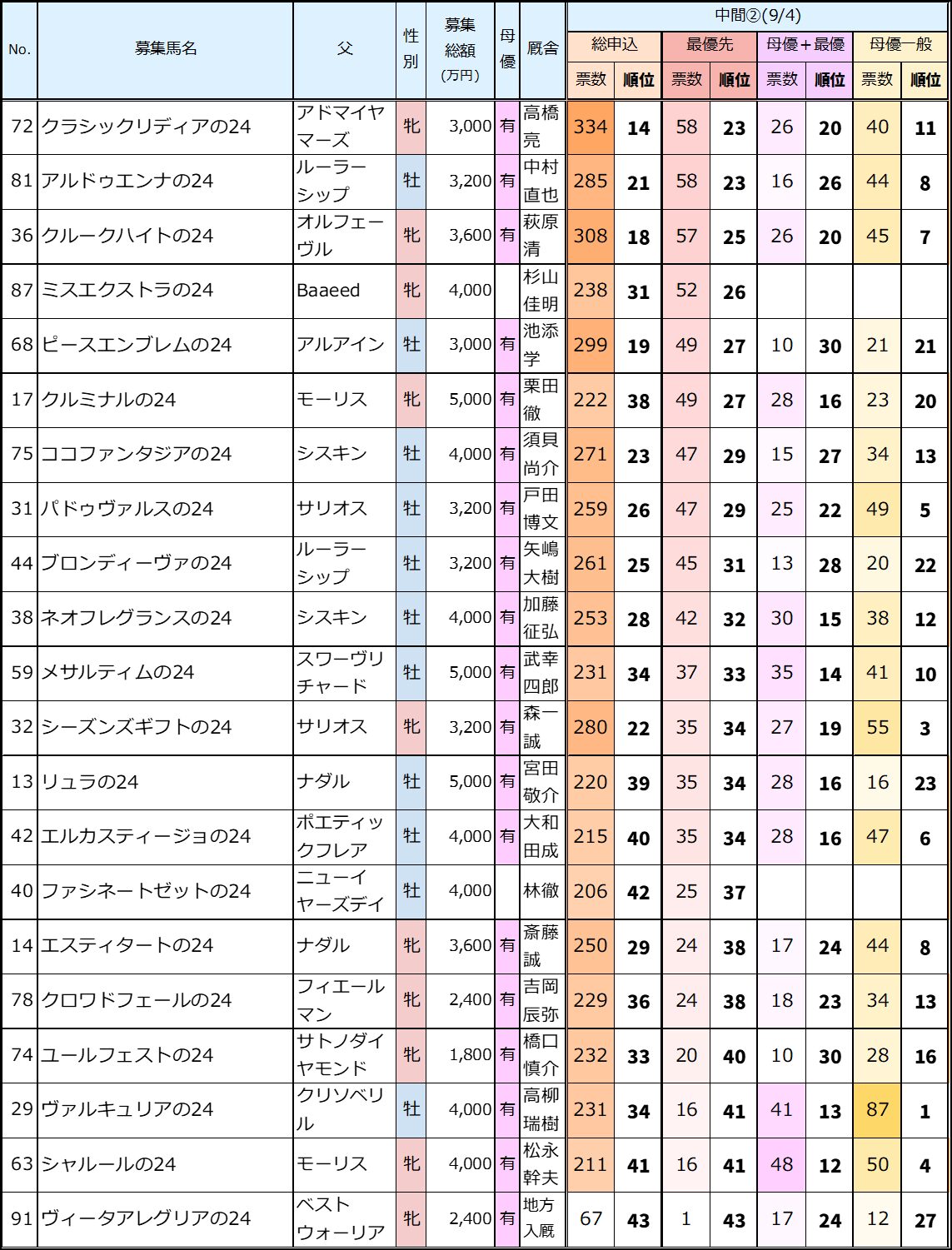 | No. | 募集馬名 | 父 | 性別 | 募集総額(万円) | 母優 | 厩舎 | 中間②(9/4) 総申込 票数 | 総申込 順位 | 最優先 票数 | 最優先 順位 | 母優＋最優 票数 | 母優＋最優 順位 | 母優一般 票数 | 母優一般 順位 |
|---|---|---|---|---|---|---|---|---|---|---|---|---|---|---|
| 72 | クラシックリディアの24 | アドマイヤマーズ | 牝 | 3,000 | 有 | 高橋亮 | 334 | 14 | 58 | 23 | 26 | 20 | 40 | 11 |
| 81 | アルドゥエンナの24 | ルーラーシップ | 牡 | 3,200 | 有 | 中村直也 | 285 | 21 | 58 | 23 | 16 | 26 | 44 | 8 |
| 36 | クルークハイトの24 | オルフェーヴル | 牝 | 3,600 | 有 | 萩原清 | 308 | 18 | 57 | 25 | 26 | 20 | 45 | 7 |
| 87 | ミスエクストラの24 | Baaeed | 牝 | 4,000 | | 杉山佳明 | 238 | 31 | 52 | 26 | | | | |
| 68 | ピースエンブレムの24 | アルアイン | 牡 | 3,000 | 有 | 池添学 | 299 | 19 | 49 | 27 | 10 | 30 | 21 | 21 |
| 17 | クルミナルの24 | モーリス | 牝 | 5,000 | 有 | 栗田徹 | 222 | 38 | 49 | 27 | 28 | 16 | 23 | 20 |
| 75 | ココファンタジアの24 | シスキン | 牡 | 4,000 | 有 | 須貝尚介 | 271 | 23 | 47 | 29 | 15 | 27 | 34 | 13 |
| 31 | パドゥヴァルスの24 | サリオス | 牡 | 3,200 | 有 | 戸田博文 | 259 | 26 | 47 | 29 | 25 | 22 | 49 | 5 |
| 44 | ブロンディーヴァの24 | ルーラーシップ | 牡 | 3,200 | 有 | 矢嶋大樹 | 261 | 25 | 45 | 31 | 13 | 28 | 20 | 22 |
| 38 | ネオフレグランスの24 | シスキン | 牡 | 4,000 | 有 | 加藤征弘 | 253 | 28 | 42 | 32 | 30 | 15 | 38 | 12 |
| 59 | メサルティムの24 | スワーヴリチャード | 牡 | 5,000 | 有 | 武幸四郎 | 231 | 34 | 37 | 33 | 35 | 14 | 41 | 10 |
| 32 | シーズンズギフトの24 | サリオス | 牝 | 3,200 | 有 | 森一誠 | 280 | 22 | 35 | 34 | 27 | 19 | 55 | 3 |
| 13 | リュラの24 | ナダル | 牡 | 5,000 | 有 | 宮田敬介 | 220 | 39 | 35 | 34 | 28 | 16 | 16 | 23 |
| 42 | エルカスティージョの24 | ポエティックフレア | 牡 | 4,000 | 有 | 大和田成 | 215 | 40 | 35 | 34 | 28 | 16 | 47 | 6 |
| 40 | ファシネートゼットの24 | ニューイヤーズデイ | 牡 | 4,000 | | 林徹 | 206 | 42 | 25 | 37 | | | | |
| 14 | エスティタートの24 | ナダル | 牝 | 3,600 | 有 | 斎藤誠 | 250 | 29 | 24 | 38 | 17 | 24 | 44 | 8 |
| 78 | クロワドフェールの24 | フィエールマン | 牝 | 2,400 | 有 | 吉岡辰弥 | 229 | 36 | 24 | 38 | 18 | 23 | 34 | 13 |
| 74 | ユールフェストの24 | サトノダイヤモンド | 牝 | 1,800 | 有 | 橋口慎介 | 232 | 33 | 20 | 40 | 10 | 30 | 28 | 16 |
| 29 | ヴァルキュリアの24 | クリソベリル | 牡 | 4,000 | 有 | 高柳瑞樹 | 231 | 34 | 16 | 41 | 41 | 13 | 87 | 1 |
| 63 | シャルールの24 | モーリス | 牝 | 4,000 | 有 | 松永幹夫 | 211 | 41 | 16 | 41 | 48 | 12 | 50 | 4 |
| 91 | ヴィータアレグリアの24 | ベストウォーリア | 牝 | 2,400 | 有 | 地方入厩 | 67 | 43 | 1 | 43 | 17 | 24 | 12 | 27 |